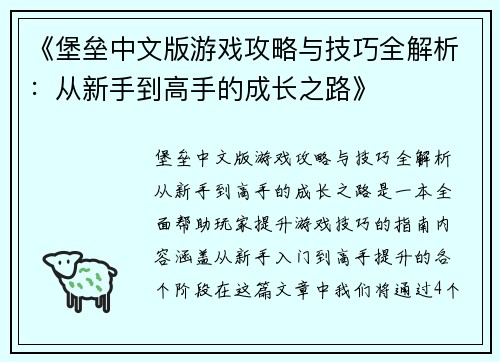 《堡垒中文版游戏攻略与技巧全解析：从新手到高手的成长之路》

堡垒中文版游戏攻略与技巧全解析从新手到高手的成长之路是一本全面帮助玩家提升游戏技巧的指南内容涵盖从新手入门到高手提升的各个阶段在这篇文章中我们将通过4个